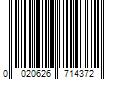 0 020626 714372